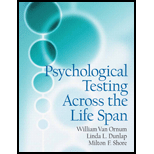 Psychological Testing Across the Life Span

William Van Ornum
Linda L. Dunlap
Milton F. Shore